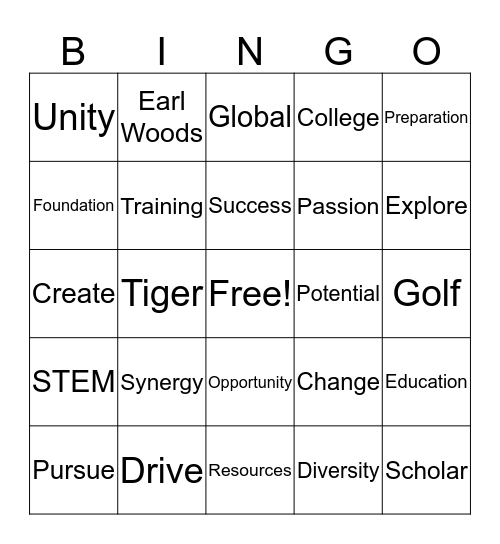 | B | I | N | G | O |
|---|---|---|---|---|
| Unity | Earl Woods | Global | College | Preparation |
| Foundation | Training | Success | Passion | Explore |
| Create | Tiger | Free! | Potential | Golf |
| STEM | Synergy | Opportunity | Change | Education |
| Pursue | Drive | Resources | Diversity | Scholar |